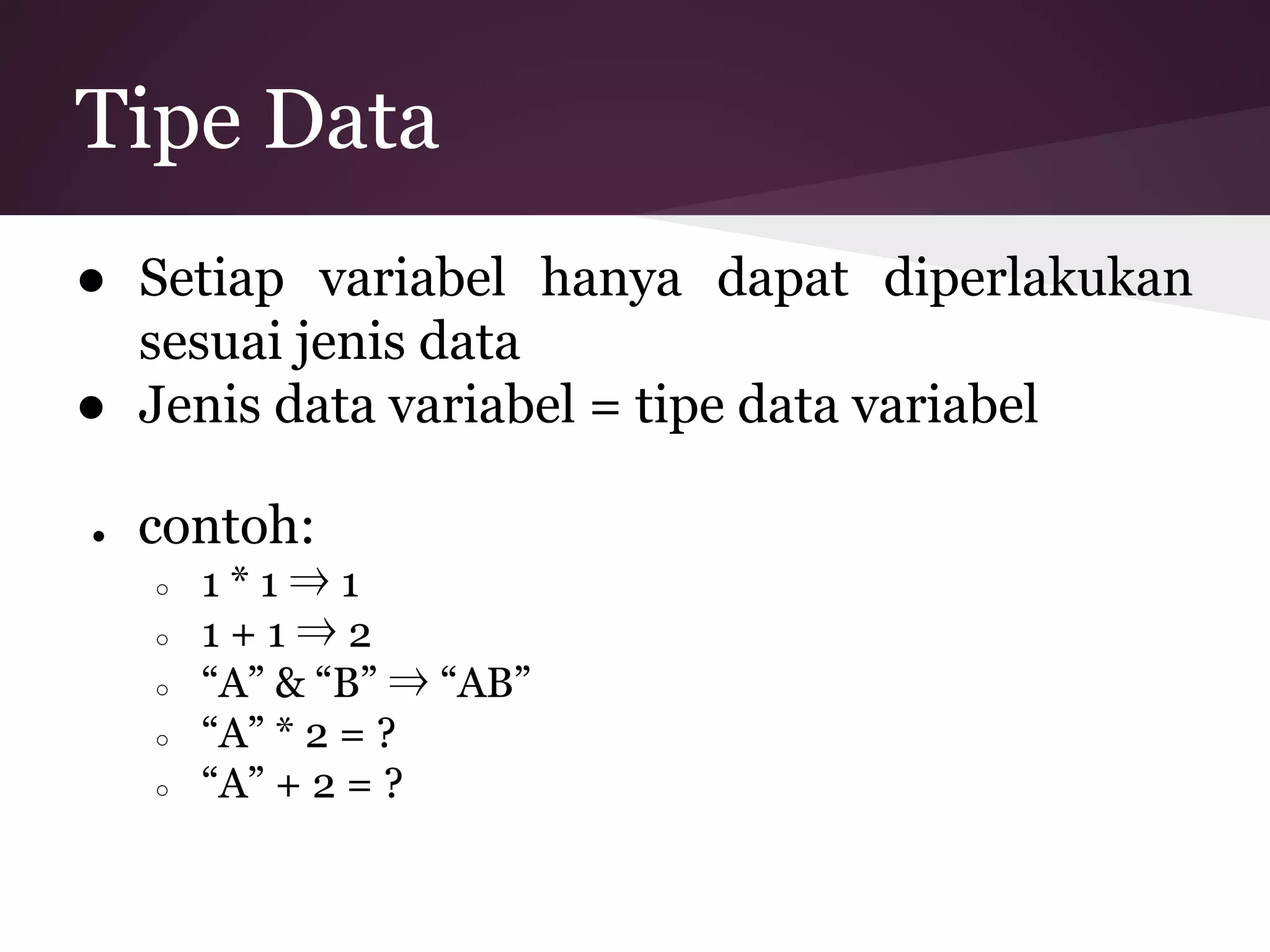 Tipe Data

● Setiap variabel hanya dapat diperlakukan sesuai jenis data
● Jenis data variabel = tipe data variabel

● contoh:
○ 1 * 1 ⇒ 1
○ 1 + 1 ⇒ 2
○ “A” & “B” ⇒ “AB”
○ “A” * 2 = ?
○ “A” + 2 = ?